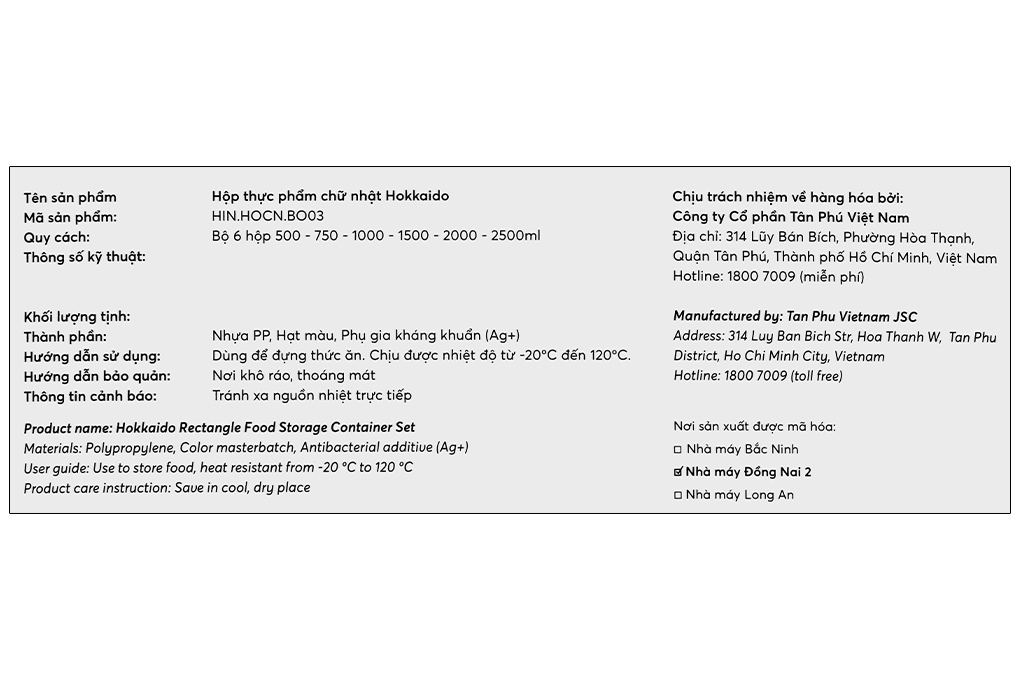 Tên sản phẩm Hộp thực phẩm chữ nhật Hokkaido
Mã sản phẩm: HIN.HOCN.BO03
Quy cách: Bộ 6 hộp 500 - 750 - 1000 - 1500 - 2000 - 2500ml
Thông số kỹ thuật:

Khối lượng tịnh:
Thành phần: Nhựa PP, Hạt màu, Phụ gia kháng khuẩn (Ag+)
Hướng dẫn sử dụng: Dùng để đựng thức ăn. Chịu được nhiệt độ từ -20°C đến 120°C.
Hướng dẫn bảo quản: Nơi khô ráo, thoáng mát
Thông tin cảnh báo: Tránh xa nguồn nhiệt trực tiếp

Product name: Hokkaido Rectangle Food Storage Container Set
Materials: Polypropylene, Color masterbatch, Antibacterial additive (Ag+)
User guide: Use to store food, heat resistant from -20 °C to 120 °C
Product care instruction: Save in cool, dry place

Chịu trách nhiệm về hàng hóa bởi:
Công ty Cổ phần Tân Phú Việt Nam
Địa chỉ: 314 Lũy Bán Bích, Phường Hòa Thạnh, Quận Tân Phú, Thành phố Hồ Chí Minh, Việt Nam
Hotline: 1800 7009 (miễn phí)

Manufactured by: Tan Phu Vietnam JSC
Address: 314 Luy Ban Bich Str, Hoa Thanh W, Tan Phu District, Ho Chi Minh City, Vietnam
Hotline: 1800 7009 (toll free)

Nơi sản xuất được mã hóa:
☐ Nhà máy Bắc Ninh
☑ Nhà máy Đồng Nai 2
☐ Nhà máy Long An